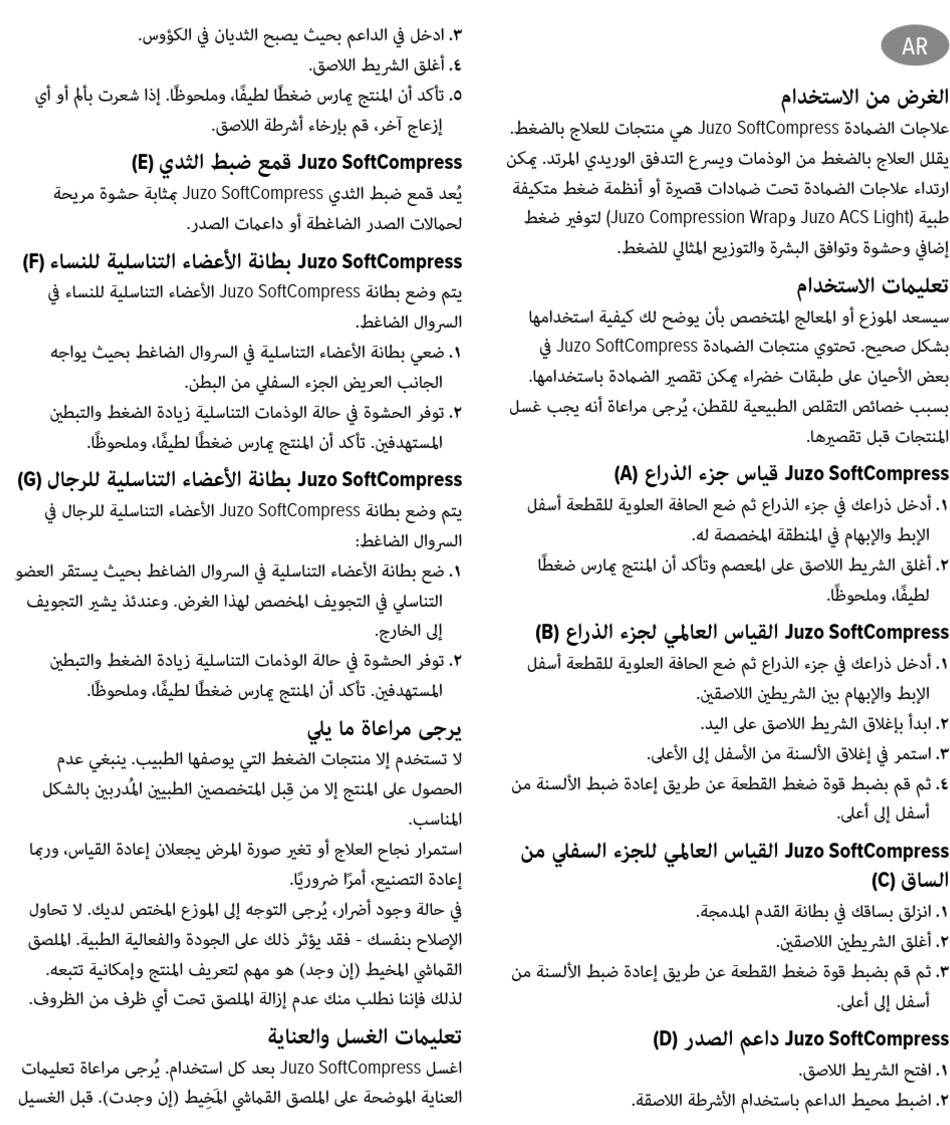 AR

الغرض من الاستخدام
علاجات الضمادة Juzo SoftCompress هي منتجات للعلاج بالضغط. يقلل العلاج بالضغط من الوذمات ويسرع التدفق الوريدي المرتد. يمكن ارتداء علاجات الضمادة تحت ضمادات قصيرة أو أنظمة ضغط متكيفة طبية (Juzo ACS Light وJuzo Compression Wrap) لتوفير ضغط إضافي وحشوة وتوافق البشرة والتوزيع المثالي للضغط.

تعليمات الاستخدام
سيسعد الموزع أو المعالج المتخصص بأن يوضح لك كيفية استخدامها بشكل صحيح. تحتوي منتجات الضمادة Juzo SoftCompress في بعض الأحيان على طبقات خضراء يمكن تقصير الضمادة باستخدامها. بسبب خصائص التقلص الطبيعية للقطن، يُرجى مراعاة أنه يجب غسل المنتجات قبل تقصيرها.

Juzo SoftCompress قياس جزء الذراع (A)
١. أدخل ذراعك في جزء الذراع ثم ضع الحافة العلوية للقطعة أسفل الإبط والإبهام في المنطقة المخصصة له.
٢. أغلق الشريط اللاصق على المعصم وتأكد أن المنتج يمارس ضغطًا لطيفًا، وملحوظًا.

Juzo SoftCompress القياس العالمي لجزء الذراع (B)
١. أدخل ذراعك في جزء الذراع ثم ضع الحافة العلوية للقطعة أسفل الإبط والإبهام بين الشريطين اللاصقين.
٢. ابدأ بإغلاق الشريط اللاصق على اليد.
٣. استمر في إغلاق الألسنة من الأسفل إلى الأعلى.
٤. ثم قم بضبط قوة ضغط القطعة عن طريق إعادة ضبط الألسنة من أسفل إلى أعلى.

Juzo SoftCompress القياس العالمي للجزء السفلي من الساق (C)
١. انزلق بساقك في بطانة القدم المدمجة.
٢. أغلق الشريطين اللاصقين.
٣. ثم قم بضبط قوة ضغط القطعة عن طريق إعادة ضبط الألسنة من أسفل إلى أعلى.

Juzo SoftCompress داعم الصدر (D)
١. افتح الشريط اللاصق.
٢. اضبط محيط الداعم باستخدام الأشرطة اللاصقة.
٣. ادخل في الداعم بحيث يصبح الثديان في الكؤوس.
٤. أغلق الشريط اللاصق.
٥. تأكد أن المنتج يمارس ضغطًا لطيفًا، وملحوظًا. إذا شعرت بألم أو أي إزعاج آخر، قم بإرخاء أشرطة اللاصق.

Juzo SoftCompress قمع ضبط الثدي (E)
يُعد قمع ضبط الثدي Juzo SoftCompress بمثابة حشوة مريحة لحمالات الصدر الضاغطة أو داعمات الصدر.

Juzo SoftCompress بطانة الأعضاء التناسلية للنساء (F)
يتم وضع بطانة Juzo SoftCompress الأعضاء التناسلية للنساء في السروال الضاغط.
١. ضعي بطانة الأعضاء التناسلية في السروال الضاغط بحيث يواجه الجانب العريض الجزء السفلي من البطن.
٢. توفر الحشوة في حالة الوذمات التناسلية زيادة الضغط والتبطين المستهدفين. تأكد أن المنتج يمارس ضغطًا لطيفًا، وملحوظًا.

Juzo SoftCompress بطانة الأعضاء التناسلية للرجال (G)
يتم وضع بطانة Juzo SoftCompress الأعضاء التناسلية للرجال في السروال الضاغط:
١. ضع بطانة الأعضاء التناسلية في السروال الضاغط بحيث يستقر العضو التناسلي في التجويف المخصص لهذا الغرض. وعندئذ يشير التجويف إلى الخارج.
٢. توفر الحشوة في حالة الوذمات التناسلية زيادة الضغط والتبطين المستهدفين. تأكد أن المنتج يمارس ضغطًا لطيفًا، وملحوظًا.

يرجى مراعاة ما يلي
لا تستخدم إلا منتجات الضغط التي يوصفها الطبيب. ينبغي عدم الحصول على المنتج إلا من قِبل المتخصصين الطبيين المُدربين بالشكل المناسب.
استمرار نجاح العلاج أو تغير صورة المرض يجعلان إعادة القياس، وربما إعادة التصنيع، أمرًا ضروريًا.
في حالة وجود أضرار، يُرجى التوجه إلى الموزع المختص لديك. لا تحاول الإصلاح بنفسك - فقد يؤثر ذلك على الجودة والفعالية الطبية. الملصق القماشي المخيط (إن وجد) هو مهم لتعريف المنتج وإمكانية تتبعه. لذلك فإننا نطلب منك عدم إزالة الملصق تحت أي ظرف من الظروف.

تعليمات الغسل والعناية
اغسل Juzo SoftCompress بعد كل استخدام. يُرجى مراعاة تعليمات العناية الموضحة على الملصق القماشي المَخِيط (إن وجدت). قبل الغسيل